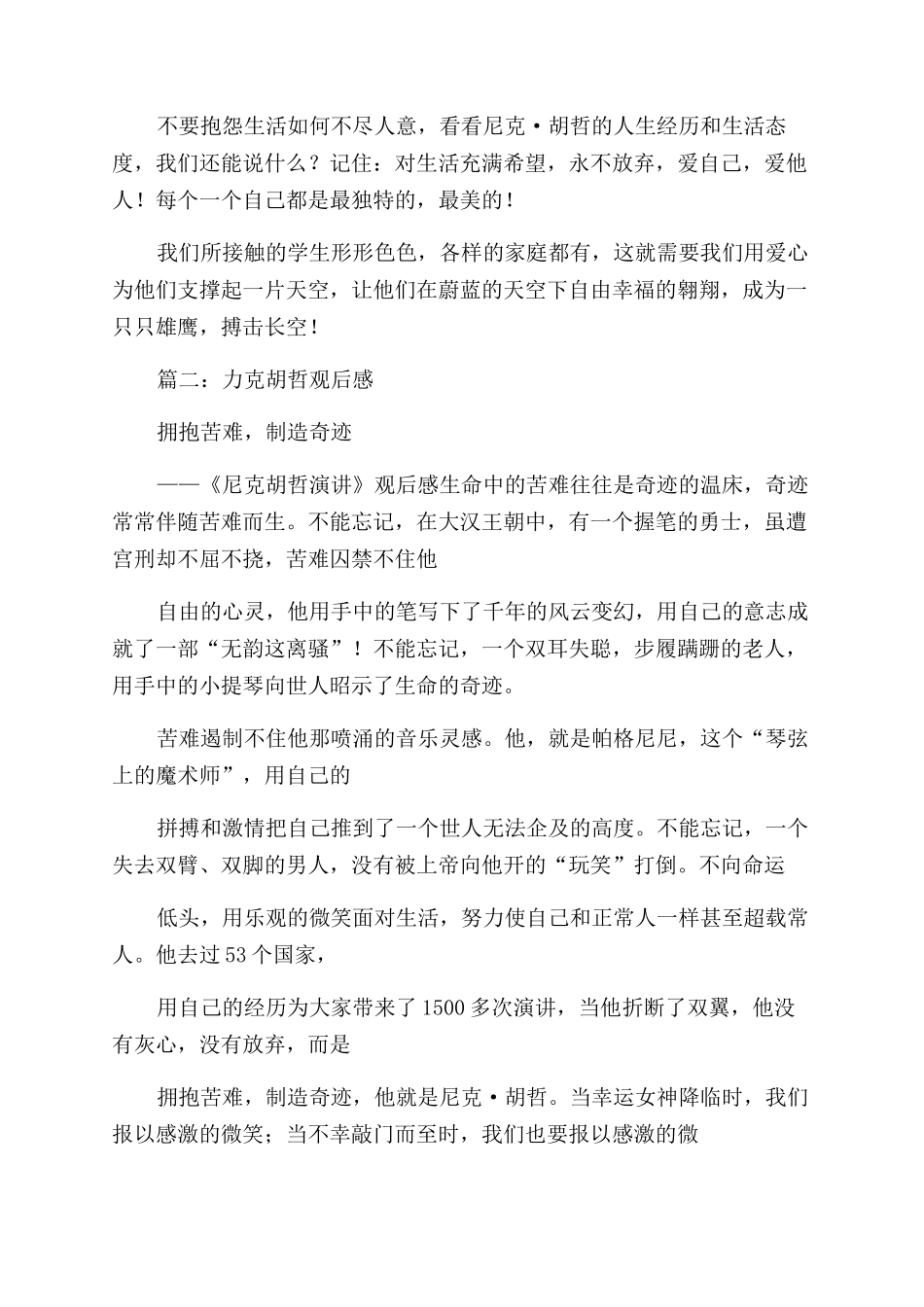 不要抱怨生活如何不尽人意，看看尼克·胡哲的人生经历和生活态度，我们还能说什么？记住：对生活充满希望，永不放弃，爱自己，爱他人！每个一个自己都是最独特的，最美的！

我们所接触的学生形形色色，各样的家庭都有，这就需要我们用爱心为他们支撑起一片天空，让他们在蔚蓝的天空下自由幸福的翱翔，成为一只只雄鹰，搏击长空！

篇二：力克胡哲观后感

拥抱苦难，制造奇迹

——《尼克胡哲演讲》观后感生命中的苦难往往是奇迹的温床，奇迹常常伴随苦难而生。不能忘记，在大汉王朝中，有一个握笔的勇士，虽遭宫刑却不屈不挠，苦难囚禁不住他

自由的心灵，他用手中的笔写下了千年的风云变幻，用自己的意志成就了一部“无韵这离骚”！不能忘记，一个双耳失聪，步履蹒跚的老人，用手中的小提琴向世人昭示了生命的奇迹。

苦难遏制不住他那喷涌的音乐灵感。他，就是帕格尼尼，这个“琴弦上的魔术师”，用自己的

拼搏和激情把自己推到了一个世人无法企及的高度。不能忘记，一个失去双臂、双脚的男人，没有被上帝向他开的“玩笑”打倒。不向命运

低头，用乐观的微笑面对生活，努力使自己和正常人一样甚至超载常人。他去过53个国家，

用自己的经历为大家带来了1500多次演讲，当他折断了双翼，他没有灰心，没有放弃，而是

拥抱苦难，制造奇迹，他就是尼克·胡哲。当幸运女神降临时，我们报以感激的微笑；当不幸敲门而至时，我们也要报以感激的微